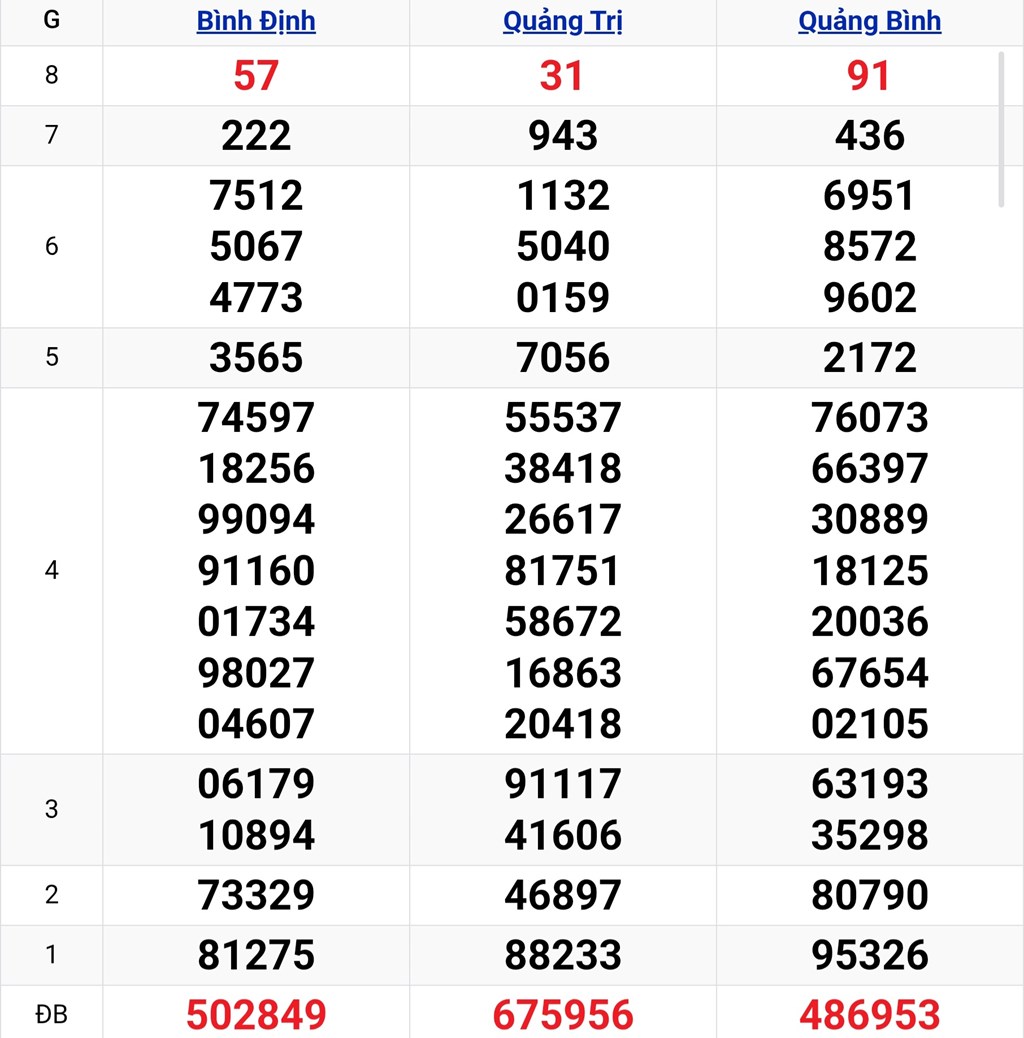 | G | Bình Định | Quảng Trị | Quảng Bình |
|---|---|---|---|
| 8 | 57 | 31 | 91 |
| 7 | 222 | 943 | 436 |
| 6 | 7512 5067 4773 | 1132 5040 0159 | 6951 8572 9602 |
| 5 | 3565 | 7056 | 2172 |
| 4 | 74597 18256 99094 91160 01734 98027 04607 | 55537 38418 26617 81751 58672 16863 20418 | 76073 66397 30889 18125 20036 67654 02105 |
| 3 | 06179 10894 | 91117 41606 | 63193 35298 |
| 2 | 73329 | 46897 | 80790 |
| 1 | 81275 | 88233 | 95326 |
| ĐB | 502849 | 675956 | 486953 |